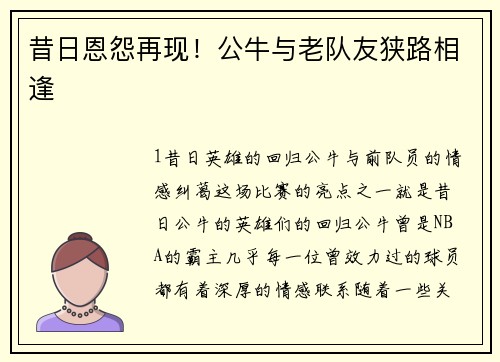 昔日恩怨再现！公牛与老队友狭路相逢

1昔日英雄的回归公牛与前队员的情感纠葛这场比赛的亮点之一就是昔日公牛的英雄们的回归公牛曾是NBA的霸主几乎每一位曾效力过的球员都有着深厚的情感联系随着一些关